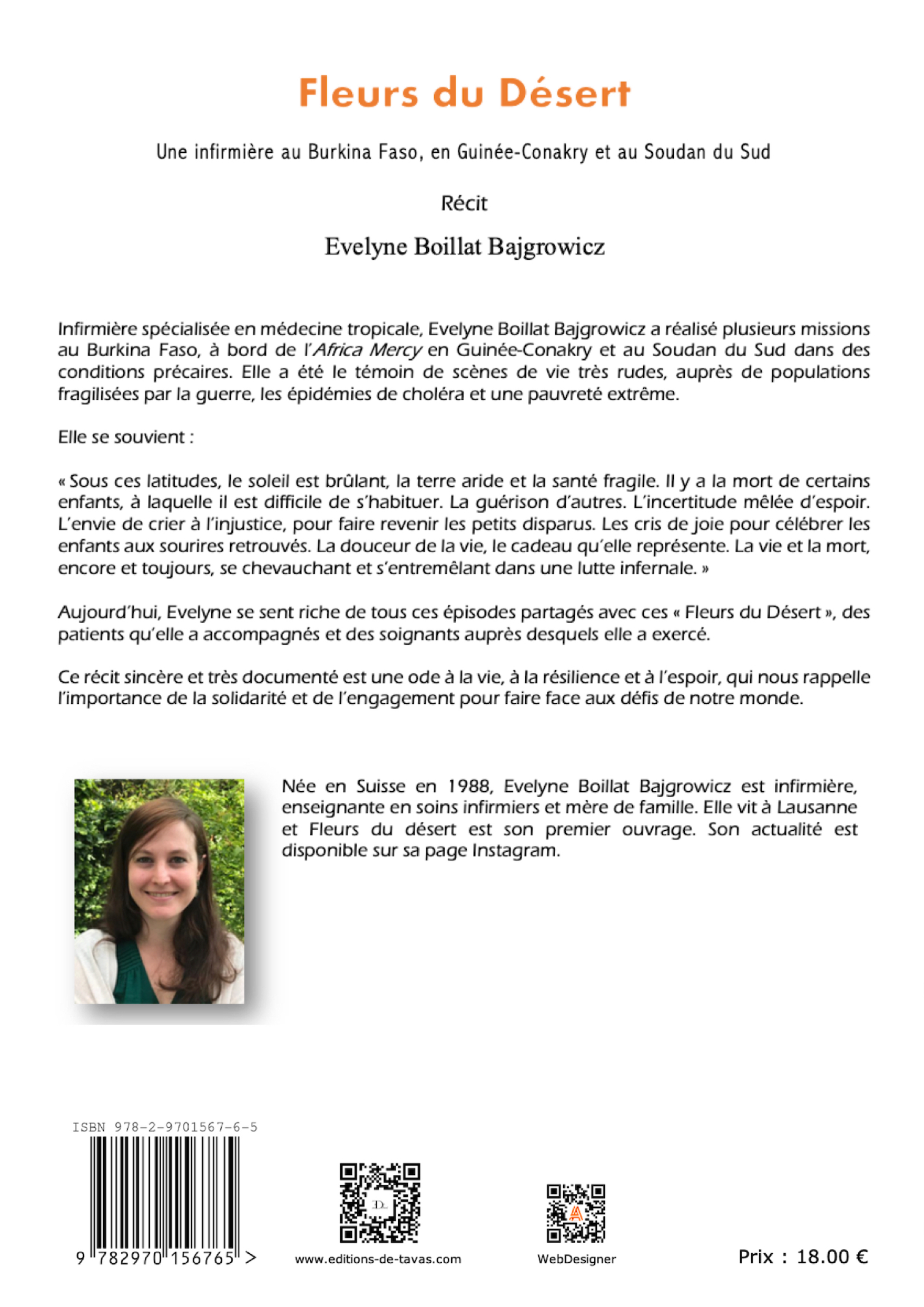 Fleurs du Désert

Une infirmière au Burkina Faso, en Guinée-Conakry et au Soudan du Sud

Récit

Evelyne Boillat Bajgrowicz

Infirmière spécialisée en médecine tropicale, Evelyne Boillat Bajgrowicz a réalisé plusieurs missions au Burkina Faso, à bord de l'Africa Mercy en Guinée-Conakry et au Soudan du Sud dans des conditions précaires. Elle a été le témoin de scènes de vie très rudes, auprès de populations fragilisées par la guerre, les épidémies de choléra et une pauvreté extrême.

Elle se souvient :

« Sous ces latitudes, le soleil est brûlant, la terre aride et la santé fragile. Il y a la mort de certains enfants, à laquelle il est difficile de s'habituer. La guérison d'autres. L'incertitude mêlée d'espoir. L'envie de crier à l'injustice, pour faire revenir les petits disparus. Les cris de joie pour célébrer les enfants aux sourires retrouvés. La douceur de la vie, le cadeau qu'elle représente. La vie et la mort, encore et toujours, se chevauchant et s'entremêlant dans une lutte infernale. »

Aujourd'hui, Evelyne se sent riche de tous ces épisodes partagés avec ces « Fleurs du Désert », des patients qu'elle a accompagnés et des soignants auprès desquels elle a exercé.

Ce récit sincère et très documenté est une ode à la vie, à la résilience et à l'espoir, qui nous rappelle l'importance de la solidarité et de l'engagement pour faire face aux défis de notre monde.

Née en Suisse en 1988, Evelyne Boillat Bajgrowicz est infirmière, enseignante en soins infirmiers et mère de famille. Elle vit à Lausanne et Fleurs du désert est son premier ouvrage. Son actualité est disponible sur sa page Instagram.

ISBN 978-2-9701567-6-5

9 782970 156765 >

www.editions-de-tavas.com

WebDesigner

Prix : 18.00 €